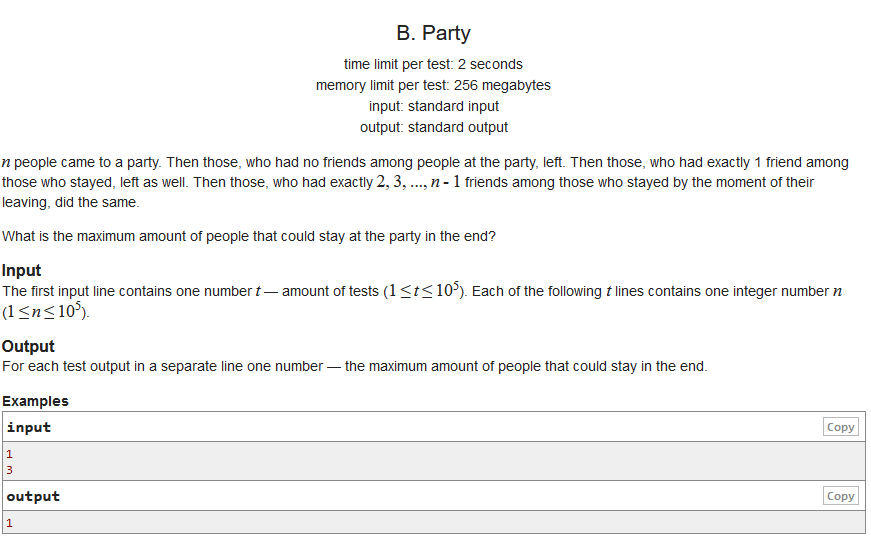 B. Party

time limit per test: 2 seconds
memory limit per test: 256 megabytes
input: standard input
output: standard output

$n$ people came to a party. Then those, who had no friends among people at the party, left. Then those, who had exactly 1 friend among those who stayed, left as well. Then those, who had exactly $2, 3, ..., n - 1$ friends among those who stayed by the moment of their leaving, did the same.

What is the maximum amount of people that could stay at the party in the end?

Input
The first input line contains one number $t$ — amount of tests $(1 \le t \le 10^5)$. Each of the following $t$ lines contains one integer number $n$ $(1 \le n \le 10^5)$.

Output
For each test output in a separate line one number — the maximum amount of people that could stay in the end.

Examples
input Copy
1
3
output Copy
1